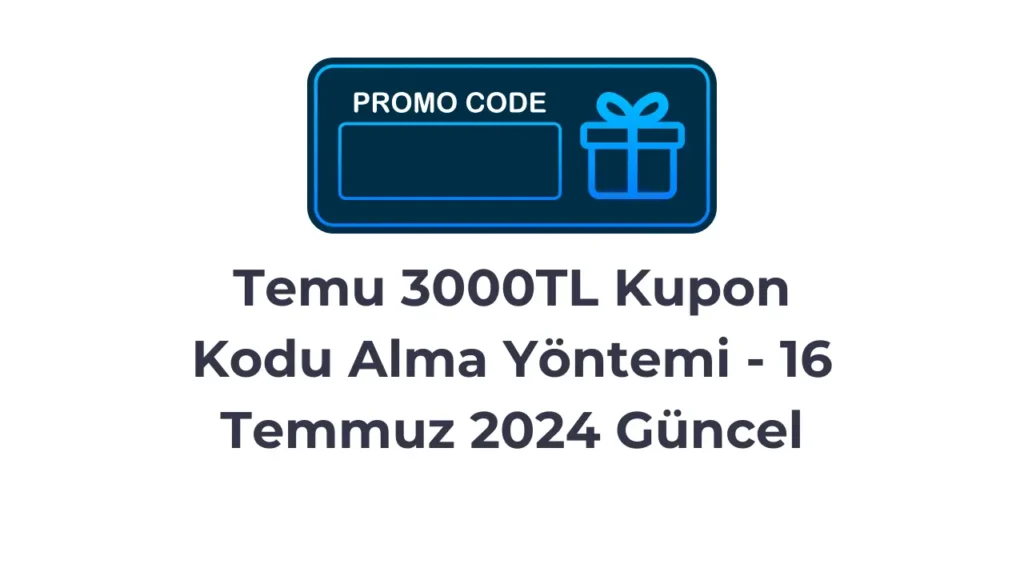 PROMO CODE

Temu 3000TL Kupon Kodu Alma Yöntemi - 16 Temmuz 2024 Güncel